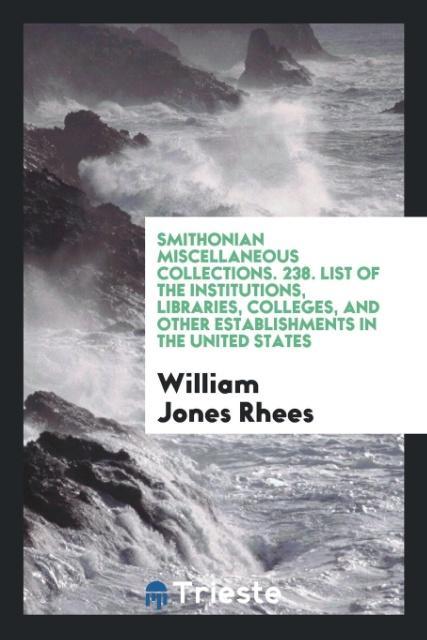 SMITHONIAN MISCELLANEOUS COLLECTIONS. 238. LIST OF THE INSTITUTIONS, LIBRARIES, COLLEGES, AND OTHER ESTABLISHMENTS IN THE UNITED STATES

William Jones Rhees

Trieste